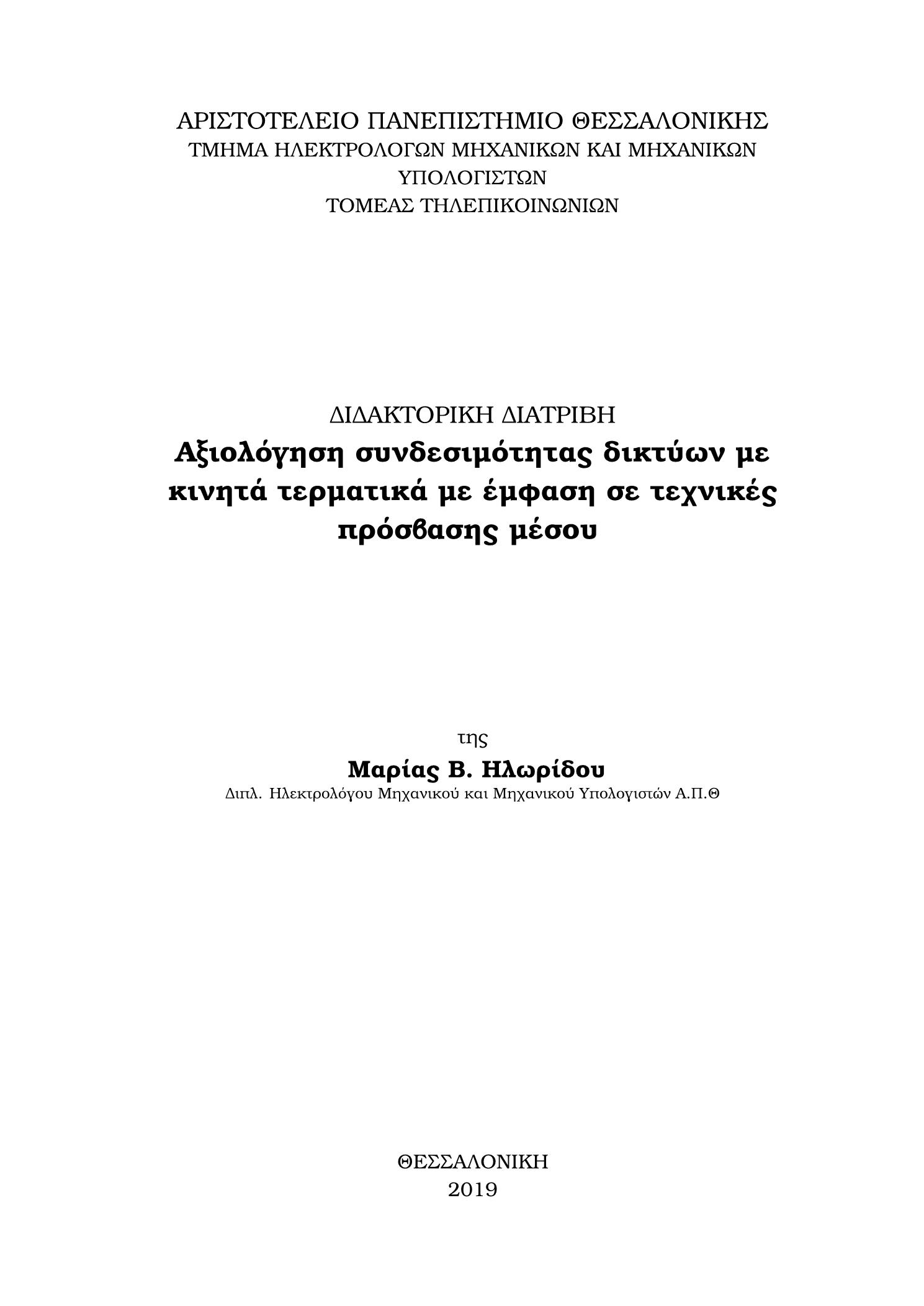 ΑΡΙΣΤΟΤΕΛΕΙΟ ΠΑΝΕΠΙΣΤΗΜΙΟ ΘΕΣΣΑΛΟΝΙΚΗΣ
ΤΜΗΜΑ ΗΛΕΚΤΡΟΛΟΓΩΝ ΜΗΧΑΝΙΚΩΝ ΚΑΙ ΜΗΧΑΝΙΚΩΝ ΥΠΟΛΟΓΙΣΤΩΝ
ΤΟΜΕΑΣ ΤΗΛΕΠΙΚΟΙΝΩΝΙΩΝ

ΔΙΔΑΚΤΟΡΙΚΗ ΔΙΑΤΡΙΒΗ
Αξιολόγηση συνδεσιμότητας δικτύων με κινητά τερματικά με έμφαση σε τεχνικές πρόσβασης μέσου

της
Μαρίας Β. Ηλωρίδου
Διπλ. Ηλεκτρολόγου Μηχανικού και Μηχανικού Υπολογιστών Α.Π.Θ

ΘΕΣΣΑΛΟΝΙΚΗ
2019